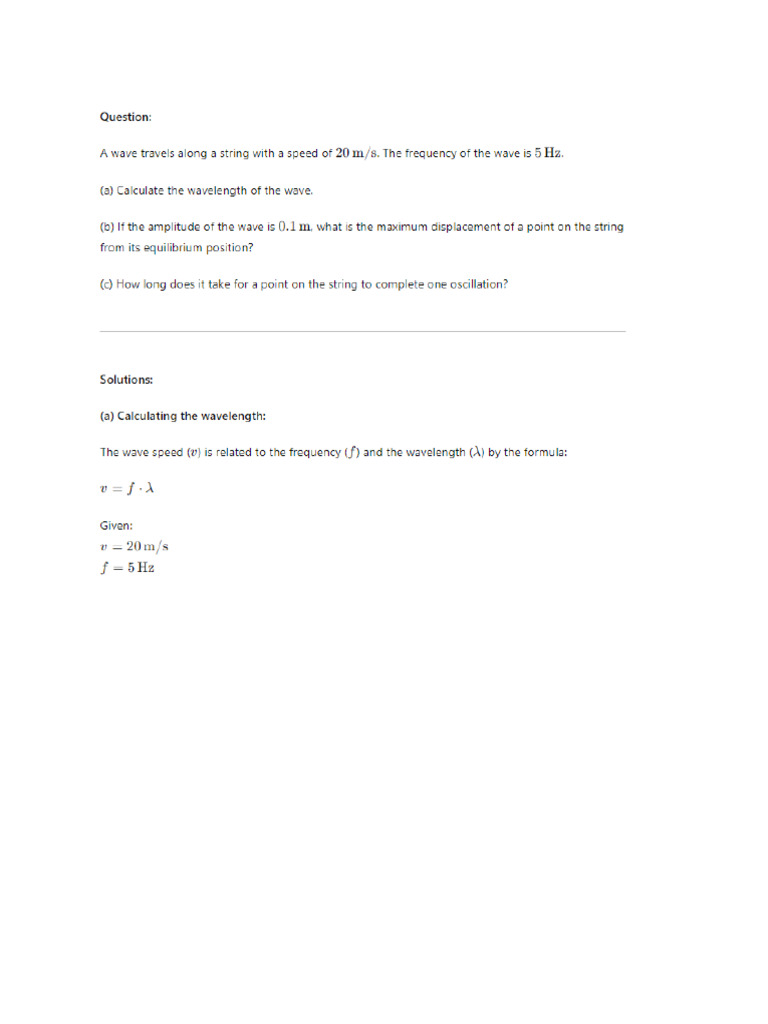 Question:

A wave travels along a string with a speed of $20\,\mathrm{m/s}$. The frequency of the wave is $5\,\mathrm{Hz}$.

(a) Calculate the wavelength of the wave.

(b) If the amplitude of the wave is $0.1\,\mathrm{m}$, what is the maximum displacement of a point on the string from its equilibrium position?

(c) How long does it take for a point on the string to complete one oscillation?

Solutions:

(a) Calculating the wavelength:

The wave speed ($v$) is related to the frequency ($f$) and the wavelength ($\lambda$) by the formula:

$v = f \cdot \lambda$

Given:
$v = 20\,\mathrm{m/s}$
$f = 5\,\mathrm{Hz}$